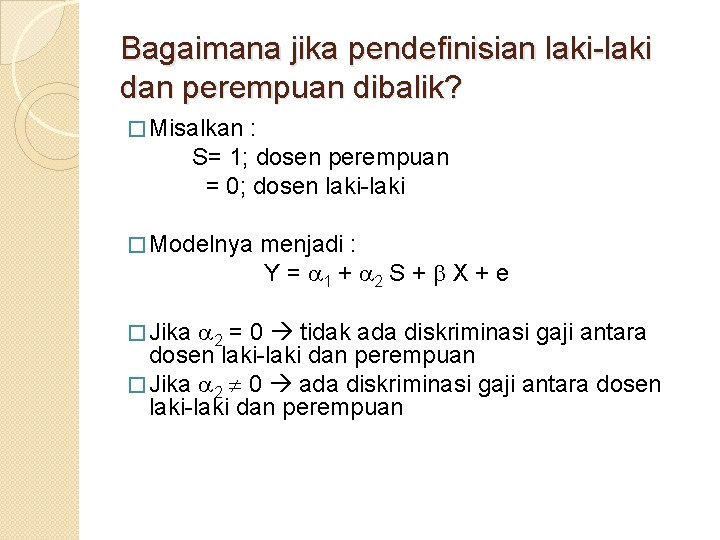 Bagaimana jika pendefinisian laki-laki dan perempuan dibalik?

□ Misalkan :
S= 1; dosen perempuan
= 0; dosen laki-laki

□ Modelnya menjadi :
$Y = \alpha_1 + \alpha_2 S + \beta X + e$

□ Jika $\alpha_2 = 0$ → tidak ada diskriminasi gaji antara dosen laki-laki dan perempuan

□ Jika $\alpha_2 \neq 0$ → ada diskriminasi gaji antara dosen laki-laki dan perempuan